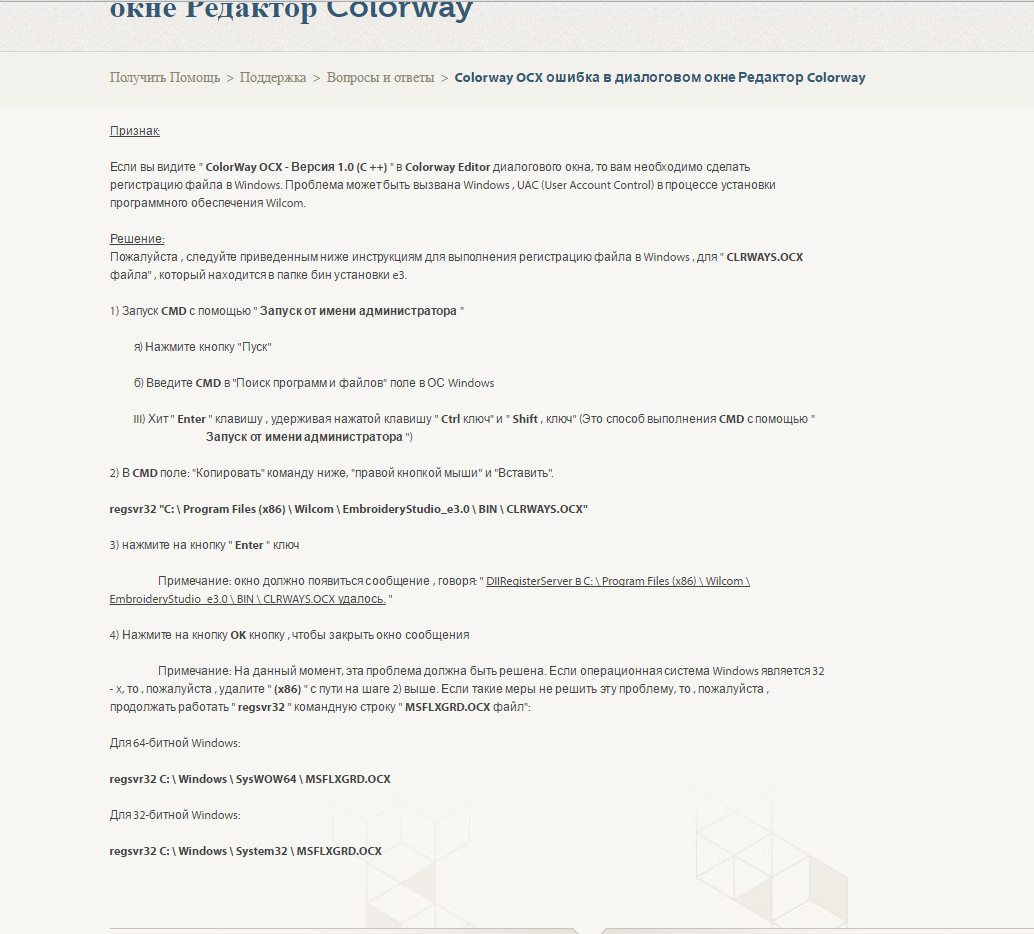 окне Редактор Colorway

Получить Помощь > Поддержка > Вопросы и ответы > Colorway OCX ошибка в диалоговом окне Редактор Colorway

Признак:

Если вы видите " ColorWay OCX - Версия 1.0 (C ++) " в Colorway Editor диалогового окна, то вам необходимо сделать регистрацию файла в Windows. Проблема может быть вызвана Windows , UAC (User Account Control) в процессе установки программного обеспечения Wilcom.

Решение:
Пожалуйста , следуйте приведенным ниже инструкциям для выполнения регистрацию файла в Windows , для " CLRWAYS.OCX файла" , который находится в папке бин установки e3.

1) Запуск CMD с помощью " Запуск от имени администратора "

я) Нажмите кнопку "Пуск"

б) Введите CMD в "Поиск программ и файлов" поле в ОС Windows

III) Хит " Enter " клавишу , удерживая нажатой клавишу " Ctrl ключ" и " Shift , ключ" (Это способ выполнения CMD с помощью " Запуск от имени администратора ")

2) В CMD поле: "Копировать" команду ниже, "правой кнопкой мыши" и "Вставить".

regsvr32 "C: \ Program Files (x86) \ Wilcom \ EmbroideryStudio_e3.0 \ BIN \ CLRWAYS.OCX"

3) нажмите на кнопку " Enter " ключ

Примечание: окно должно появиться сообщение , говоря: " DllRegisterServer в C: \ Program Files (x86) \ Wilcom \ EmbroideryStudio_e3.0 \ BIN \ CLRWAYS.OCX удалось. "

4) Нажмите на кнопку OK кнопку , чтобы закрыть окно сообщения

Примечание: На данный момент, эта проблема должна быть решена. Если операционная система Windows является 32 - х, то , пожалуйста , удалите " (x86) " с пути на шаге 2) выше. Если такие меры не решить эту проблему, то , пожалуйста , продолжать работать " regsvr32 " командную строку " MSFLXGRD.OCX файл":

Для 64-битной Windows:

regsvr32 C: \ Windows \ SysWOW64 \ MSFLXGRD.OCX

Для 32-битной Windows:

regsvr32 C: \ Windows \ System32 \ MSFLXGRD.OCX